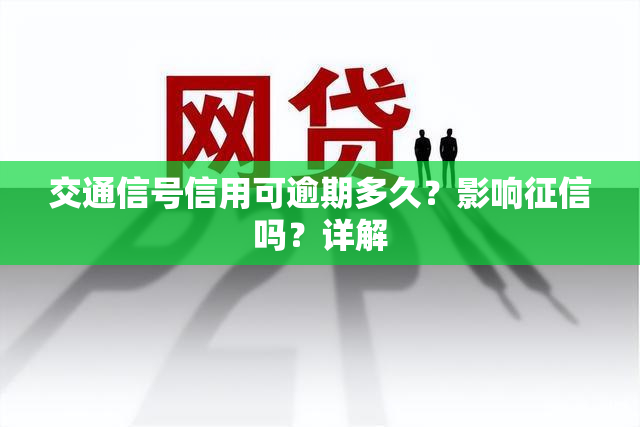 网贷

交通信号信用可逾期多久？影响征信吗？详解